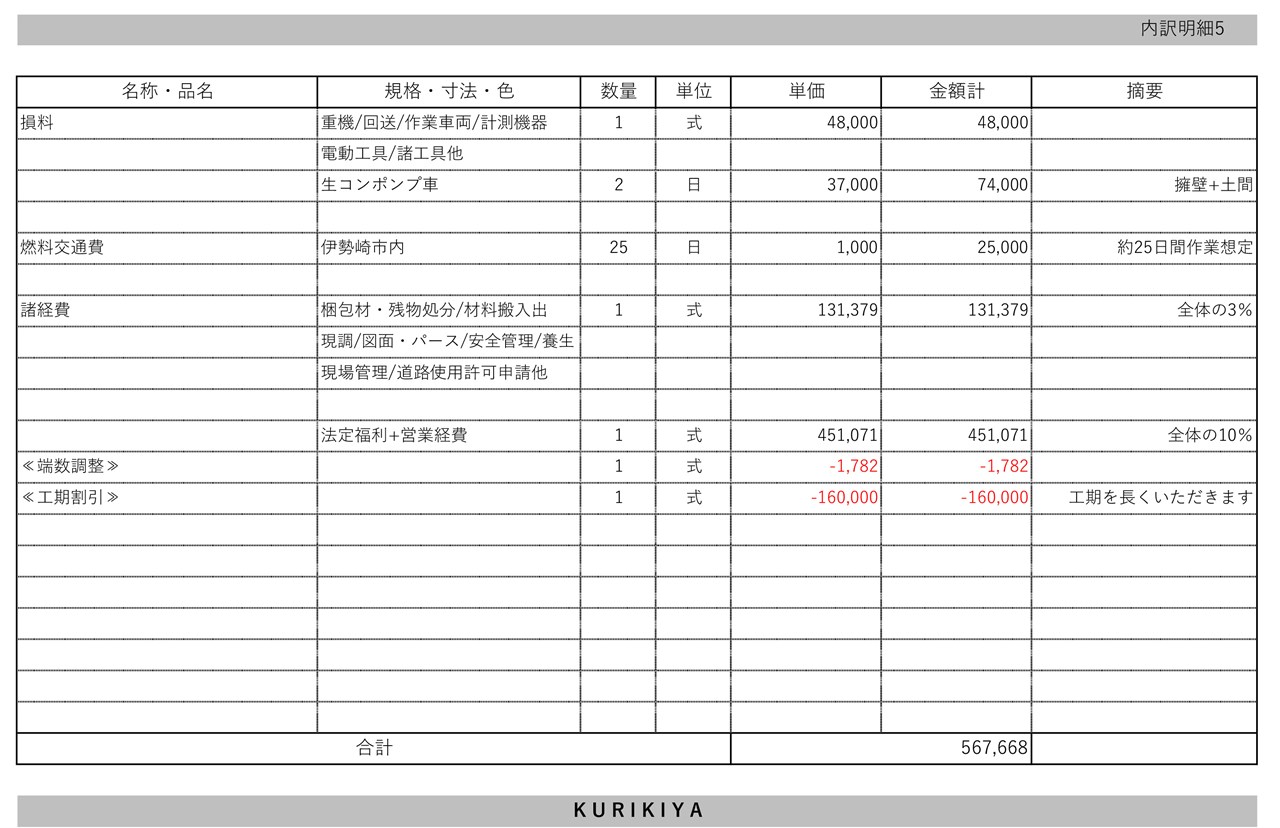 内訳明細5

| 名称・品名 | 規格・寸法・色 | 数量 | 単位 | 単価 | 金額計 | 摘要 |
|---|---|---|---|---|---|---|
| 損料 | 重機/回送/作業車両/計測機器 | 1 | 式 | 48,000 | 48,000 | |
| | 電動工具/諸工具他 | | | | | |
| | 生コンポンプ車 | 2 | 日 | 37,000 | 74,000 | 擁壁+土間 |
| | | | | | | |
| 燃料交通費 | 伊勢崎市内 | 25 | 日 | 1,000 | 25,000 | 約25日間作業想定 |
| | | | | | | |
| 諸経費 | 梱包材・残物処分/材料搬入出 | 1 | 式 | 131,379 | 131,379 | 全体の3% |
| | 現調/図面・パース/安全管理/養生 | | | | | |
| | 現場管理/道路使用許可申請他 | | | | | |
| | | | | | | |
| | 法定福利+営業経費 | 1 | 式 | 451,071 | 451,071 | 全体の10% |
| ≪端数調整≫ | | 1 | 式 | -1,782 | -1,782 | |
| ≪工期割引≫ | | 1 | 式 | -160,000 | -160,000 | 工期を長くいただきます |
| | | | | | | |
| | | | | | | |
| | | | | | | |
| | | | | | | |
| | | | | | | |
| | | | | | | |
| | | | | | | |
| 合計 | | | | | 567,668 | |

KURIKIYA